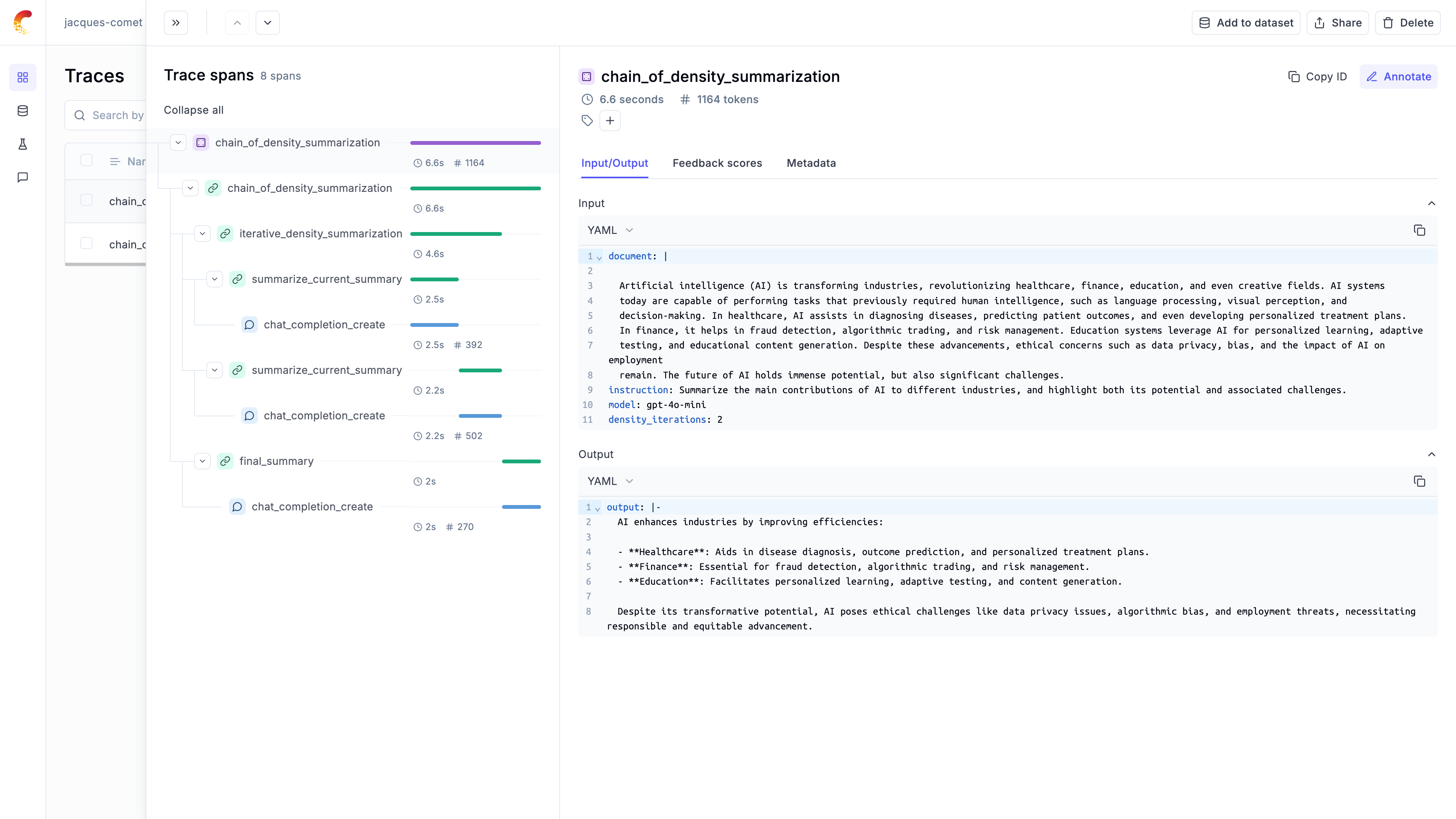 jacques-comet

Add to dataset Share Delete

Traces

Search by

Nar

chain_c

chain_c

Trace spans 8 spans

Collapse all

chain_of_density_summarization
6.6s # 1164

chain_of_density_summarization
6.6s

iterative_density_summarization
4.6s

summarize_current_summary
2.5s

chat_completion_create
2.5s # 392

summarize_current_summary
2.2s

chat_completion_create
2.2s # 502

final_summary
2s

chat_completion_create
2s # 270

chain_of_density_summarization

Copy ID Annotate

6.6 seconds # 1164 tokens

Input/Output Feedback scores Metadata

Input

YAML

1 document: |
2
3 Artificial intelligence (AI) is transforming industries, revolutionizing healthcare, finance, education, and even creative fields. AI systems
4 today are capable of performing tasks that previously required human intelligence, such as language processing, visual perception, and
5 decision-making. In healthcare, AI assists in diagnosing diseases, predicting patient outcomes, and even developing personalized treatment plans.
6 In finance, it helps in fraud detection, algorithmic trading, and risk management. Education systems leverage AI for personalized learning, adaptive
7 testing, and educational content generation. Despite these advancements, ethical concerns such as data privacy, bias, and the impact of AI on employment
8 remain. The future of AI holds immense potential, but also significant challenges.
9 instruction: Summarize the main contributions of AI to different industries, and highlight both its potential and associated challenges.
10 model: gpt-4o-mini
11 density_iterations: 2

Output

YAML

1 output: |-
2 AI enhances industries by improving efficiencies:
3
4 - **Healthcare**: Aids in disease diagnosis, outcome prediction, and personalized treatment plans.
5 - **Finance**: Essential for fraud detection, algorithmic trading, and risk management.
6 - **Education**: Facilitates personalized learning, adaptive testing, and content generation.
7
8 Despite its transformative potential, AI poses ethical challenges like data privacy issues, algorithmic bias, and employment threats, necessitating responsible and equitable advancement.